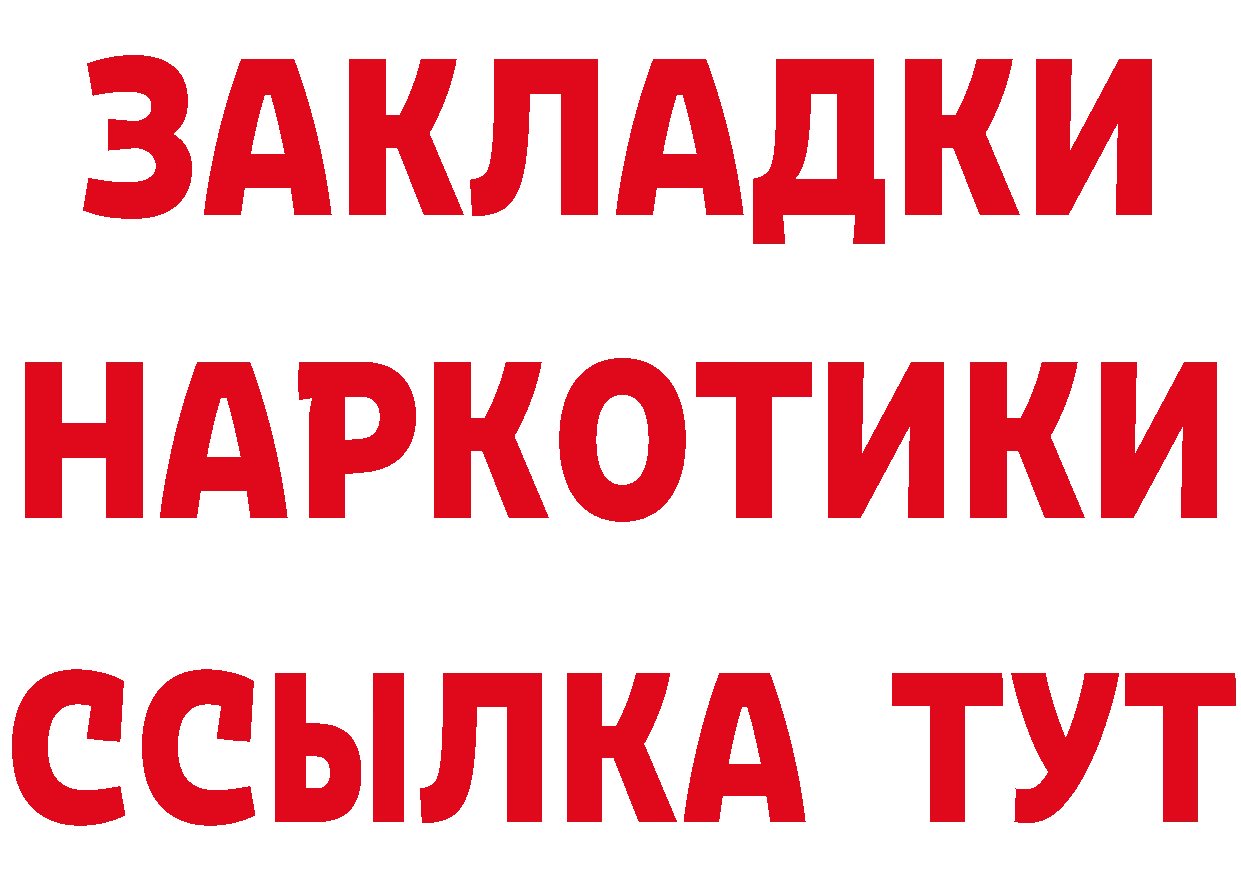 ЗАКЛАДКИ НАРКОТИКИ ССЫЛКА ТУТ